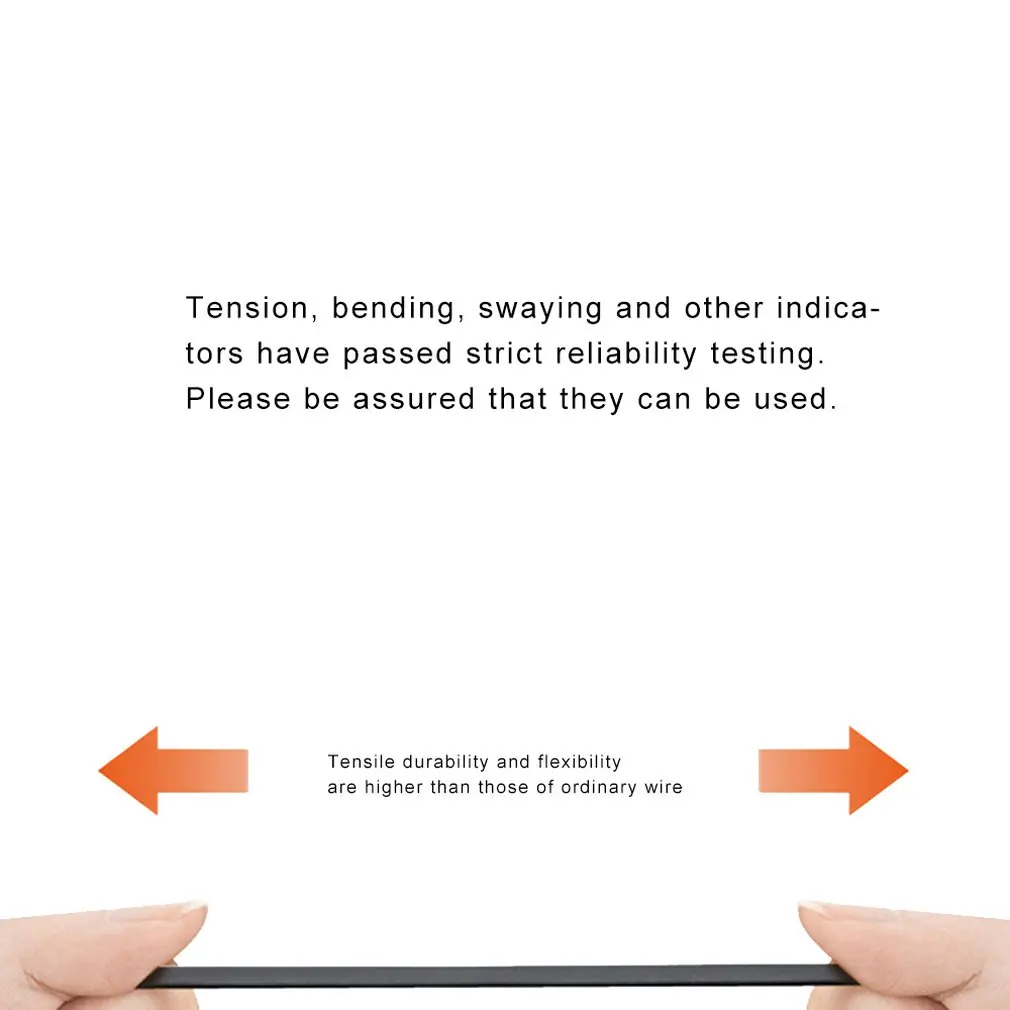 Tension, bending, swaying and other indicators have passed strict reliability testing. Please be assured that they can be used.

Tensile durability and flexibility are higher than those of ordinary wire